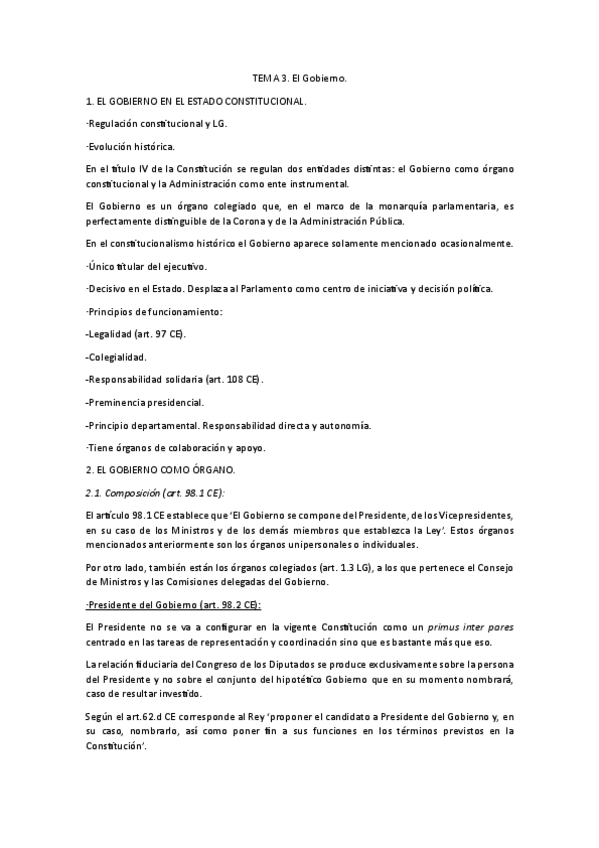 TEMA 3. El Gobierno.

1. EL GOBIERNO EN EL ESTADO CONSTITUCIONAL.

·Regulación constitucional y LG.

·Evolución histórica.

En el título IV de la Constitución se regulan dos entidades distintas: el Gobierno como órgano constitucional y la Administración como ente instrumental.

El Gobierno es un órgano colegiado que, en el marco de la monarquía parlamentaria, es perfectamente distinguible de la Corona y de la Administración Pública.

En el constitucionalismo histórico el Gobierno aparece solamente mencionado ocasionalmente.

·Único titular del ejecutivo.

·Decisivo en el Estado. Desplaza al Parlamento como centro de iniciativa y decisión política.

·Principios de funcionamiento:

-Legalidad (art. 97 CE).

-Colegialidad.

-Responsabilidad solidaria (art. 108 CE).

-Preminencia presidencial.

-Principio departamental. Responsabilidad directa y autonomía.

·Tiene órganos de colaboración y apoyo.

2. EL GOBIERNO COMO ÓRGANO.

2.1. Composición (art. 98.1 CE):

El artículo 98.1 CE establece que 'El Gobierno se compone del Presidente, de los Vicepresidentes, en su caso de los Ministros y de los demás miembros que establezca la Ley'. Estos órganos mencionados anteriormente son los órganos unipersonales o individuales.

Por otro lado, también están los órganos colegiados (art. 1.3 LG), a los que pertenece el Consejo de Ministros y las Comisiones delegadas del Gobierno.

·Presidente del Gobierno (art. 98.2 CE):

El Presidente no se va a configurar en la vigente Constitución como un primus inter pares centrado en las tareas de representación y coordinación sino que es bastante más que eso.

La relación fiduciaria del Congreso de los Diputados se produce exclusivamente sobre la persona del Presidente y no sobre el conjunto del hipotético Gobierno que en su momento nombrará, caso de resultar investido.

Según el art.62.d CE corresponde al Rey 'proponer el candidato a Presidente del Gobierno y, en su caso, nombrarlo, así como poner fin a sus funciones en los términos previstos en la Constitución'.